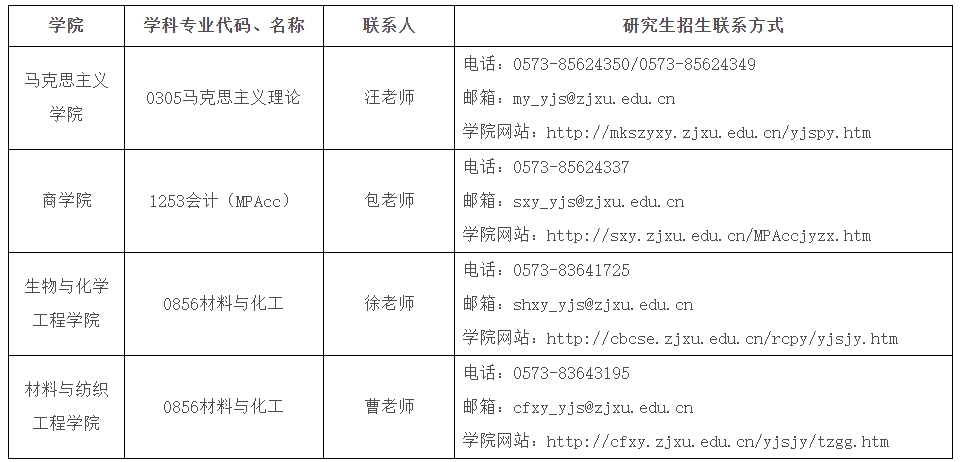 | 学院 | 学科专业代码、名称 | 联系人 | 研究生招生联系方式 |
|---|---|---|---|
| 马克思主义学院 | 0305马克思主义理论 | 汪老师 | 电话：0573-85624350/0573-85624349 邮箱：my_yjs@zjxu.edu.cn 学院网站：http://mkszyxy.zjxu.edu.cn/yjspy.htm |
| 商学院 | 1253会计（MPAcc） | 包老师 | 电话：0573-85624337 邮箱：sxy_yjs@zjxu.edu.cn 学院网站：http://sxy.zjxu.edu.cn/MPAccjyzx.htm |
| 生物与化学工程学院 | 0856材料与化工 | 徐老师 | 电话：0573-83641725 邮箱：shxy_yjs@zjxu.edu.cn 学院网站：http://cbcse.zjxu.edu.cn/rcpy/yjsjy.htm |
| 材料与纺织工程学院 | 0856材料与化工 | 曹老师 | 电话：0573-83643195 邮箱：cfxy_yjs@zjxu.edu.cn 学院网站：http://cfxy.zjxu.edu.cn/yjsjy/tzgg.htm |